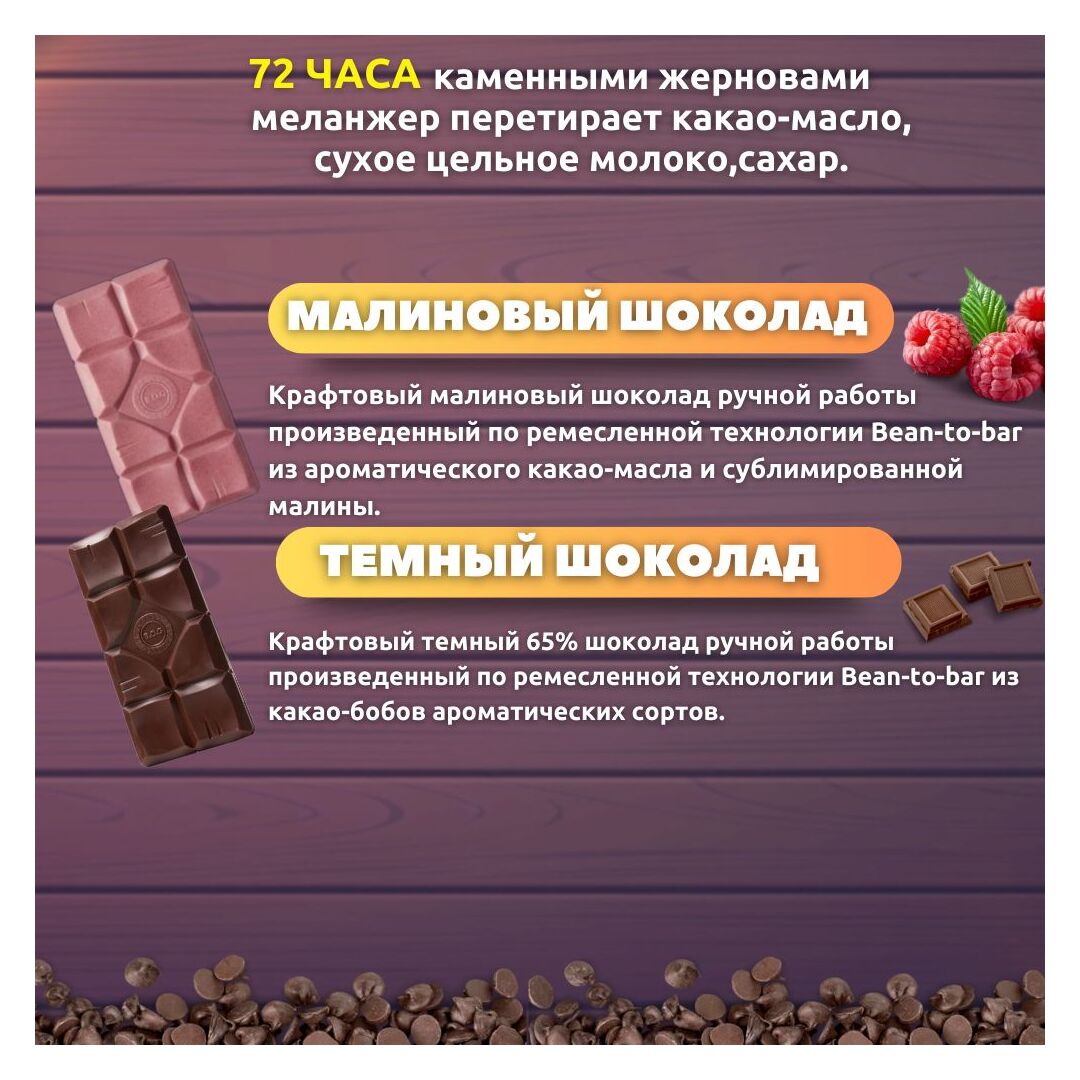 72 ЧАСА каменными жерновами меланжер перетирает какао-масло, сухое цельное молоко,сахар.

МАЛИНОВЫЙ ШОКОЛАД

Крафтовый малиновый шоколад ручной работы произведенный по ремесленной технологии Bean-to-bar из ароматического какао-масла и сублимированной малины.

ТЕМНЫЙ ШОКОЛАД

Крафтовый темный 65% шоколад ручной работы произведенный по ремесленной технологии Bean-to-bar из какао-бобов ароматических сортов.